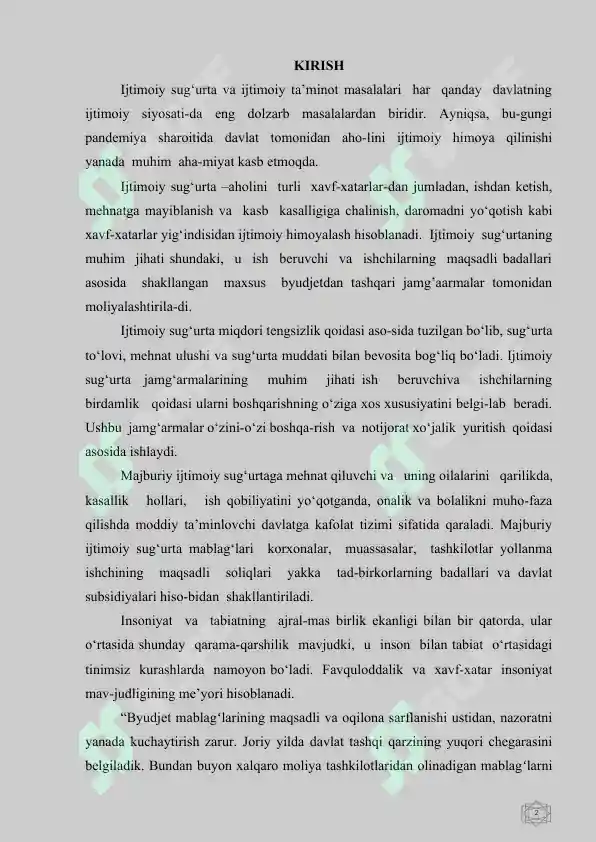 KIRISH

Ijtimoiy sug‘urta va ijtimoiy ta’minot masalalari har qanday davlatning ijtimoiy siyosati-da eng dolzarb masalalardan biridir. Ayniqsa, bu-gungi pandemiya sharoitida davlat tomonidan aho-lini ijtimoiy himoya qilinishi yanada muhim aha-miyat kasb etmoqda.

Ijtimoiy sug‘urta –aholini turli xavf-xatarlar-dan jumladan, ishdan ketish, mehnatga mayiblanish va kasb kasalligiga chalinish, daromadni yo‘qotish kabi xavf-xatarlar yig‘indisidan ijtimoiy himoyalash hisoblanadi. Ijtimoiy sug‘urtaning muhim jihati shundaki, u ish beruvchi va ishchilarning maqsadli badallari asosida shakllangan maxsus byudjetdan tashqari jamg‘aarmalar tomonidan moliyalashtirila-di.

Ijtimoiy sug‘urta miqdori tengsizlik qoidasi aso-sida tuzilgan bo‘lib, sug‘urta to‘lovi, mehnat ulushi va sug‘urta muddati bilan bevosita bog‘liq bo‘ladi. Ijtimoiy sug‘urta jamg‘armalarining muhim jihati ish beruvchiva ishchilarning birdamlik qoidasi ularni boshqarishning o‘ziga xos xususiyatini belgi-lab beradi. Ushbu jamg‘armalar o‘zini-o‘zi boshqa-rish va notijorat xo‘jalik yuritish qoidasi asosida ishlaydi.

Majburiy ijtimoiy sug‘urtaga mehnat qiluvchi va uning oilalarini qarilikda, kasallik hollari, ish qobiliyatini yo‘qotganda, onalik va bolalikni muho-faza qilishda moddiy ta’minlovchi davlatga kafolat tizimi sifatida qaraladi. Majburiy ijtimoiy sug‘urta mablag‘lari korxonalar, muassasalar, tashkilotlar yollanma ishchining maqsadli soliqlari yakka tad-birkorlarning badallari va davlat subsidiyalari hiso-bidan shakllantiriladi.

Insoniyat va tabiatning ajral-mas birlik ekanligi bilan bir qatorda, ular o‘rtasida shunday qarama-qarshilik mavjudki, u inson bilan tabiat o‘rtasidagi tinimsiz kurashlarda namoyon bo‘ladi. Favquloddalik va xavf-xatar insoniyat mav-judligining me’yori hisoblanadi.

“Byudjet mablag‘larining maqsadli va oqilona sarflanishi ustidan, nazoratni yanada kuchaytirish zarur. Joriy yilda davlat tashqi qarzining yuqori chegarasini belgiladik. Bundan buyon xalqaro moliya tashkilotlaridan olinadigan mablag‘larni

2